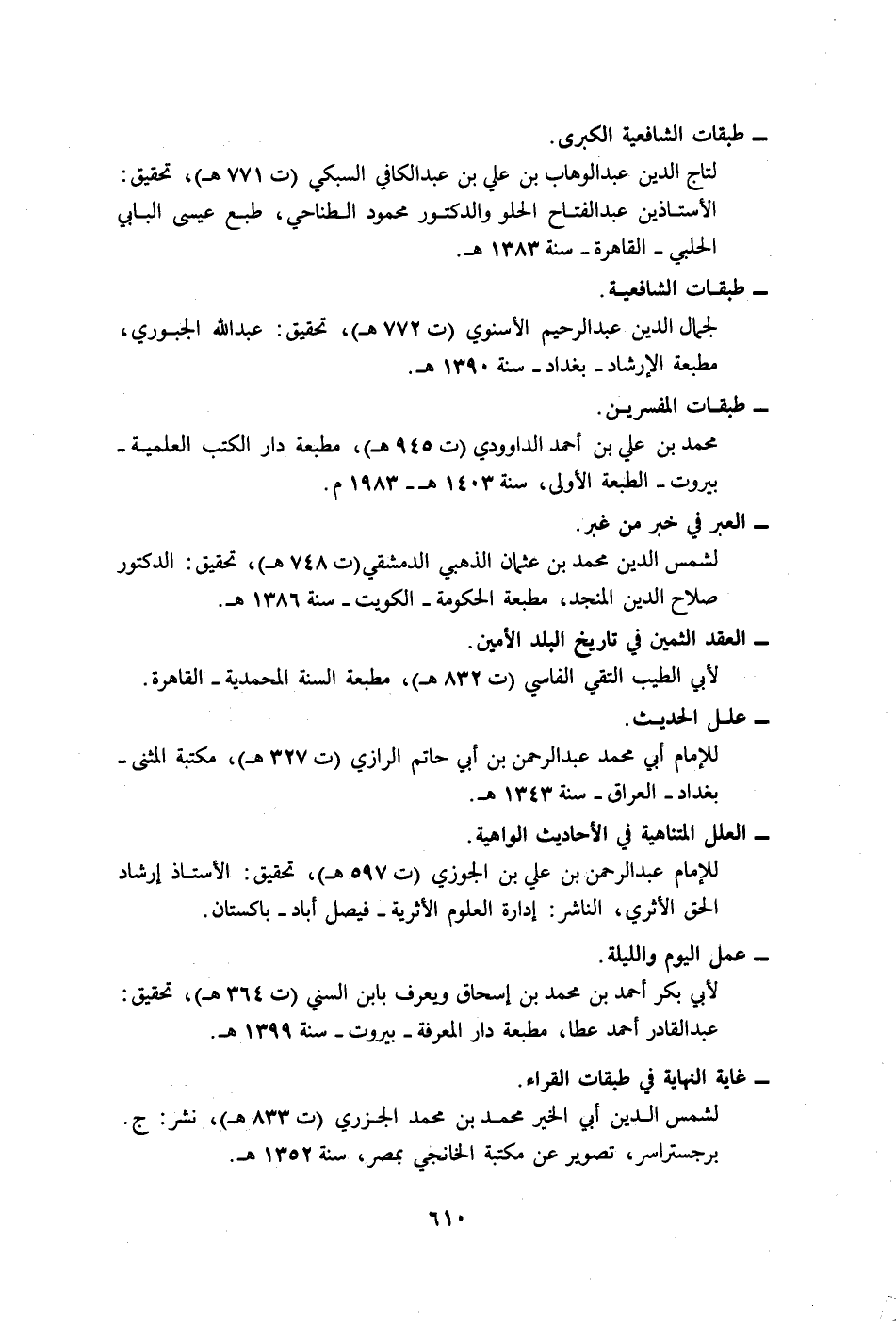 ـ طبقات الشافعية الكبرى.
لتاج الدين عبدالوهاب بن علي بن عبدالكافي السبكي (ت ٧٧١ هـ)، تحقيق: الأستاذين عبدالفتاح الحلو والدكتور محمود الطناحي، طبع عيسى البابي الحلبي ـ القاهرة ـ سنة ١٣٨٣ هـ.

ـ طبقات الشافعية.
لجمال الدين عبدالرحيم الأسنوي (ت ٧٧٢ هـ)، تحقيق: عبدالله الجبوري، مطبعة الإرشاد ـ بغداد ـ سنة ١٣٩٠ هـ.

ـ طبقات المفسرين.
محمد بن علي بن أحمد الداوودي (ت ٩٤٥ هـ)، مطبعة دار الكتب العلمية ـ بيروت ـ الطبعة الأولى، سنة ١٤٠٣ هـ ـ ١٩٨٣ م.

ـ العبر في خبر من غبر.
لشمس الدين محمد بن عثمان الذهبي الدمشقي(ت ٧٤٨ هـ)، تحقيق: الدكتور صلاح الدين المنجد، مطبعة الحكومة ـ الكويت ـ سنة ١٣٨٦ هـ.

ـ العقد الثمين في تاريخ البلد الأمين.
لأبي الطيب التقي الفاسي (ت ٨٣٢ هـ)، مطبعة السنة المحمدية ـ القاهرة.

ـ علل الحديث.
للإمام أبي محمد عبدالرحمن بن أبي حاتم الرازي (ت ٣٢٧ هـ)، مكتبة المثنى ـ بغداد ـ العراق ـ سنة ١٣٤٣ هـ.

ـ العلل المتناهية في الأحاديث الواهية.
للإمام عبدالرحمن بن علي بن الجوزي (ت ٥٩٧ هـ)، تحقيق: الأستاذ إرشاد الحق الأثري، الناشر: إدارة العلوم الأثرية ـ فيصل أباد ـ باكستان.

ـ عمل اليوم والليلة.
لأبي بكر أحمد بن محمد بن إسحاق ويعرف بابن السني (ت ٣٦٤ هـ)، تحقيق: عبدالقادر أحمد عطا، مطبعة دار المعرفة ـ بيروت ـ سنة ١٣٩٩ هـ.

ـ غاية النهاية في طبقات القراء.
لشمس الدين أبي الخير محمد بن محمد الجزري (ت ٨٣٣ هـ)، نشر: ج. برجستراسر، تصوير عن مكتبة الخانجي بمصر، سنة ١٣٥٢ هـ.

٦١٠